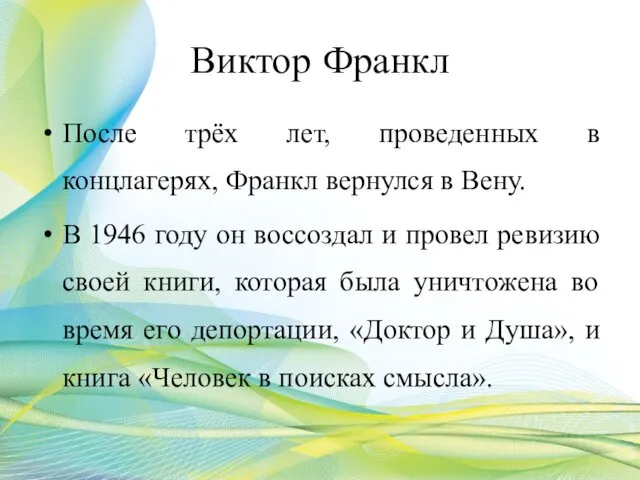 Виктор Франкл

• После трёх лет, проведенных в концлагерях, Франкл вернулся в Вену.

• В 1946 году он воссоздал и провел ревизию своей книги, которая была уничтожена во время его депортации, «Доктор и Душа», и книга «Человек в поисках смысла».